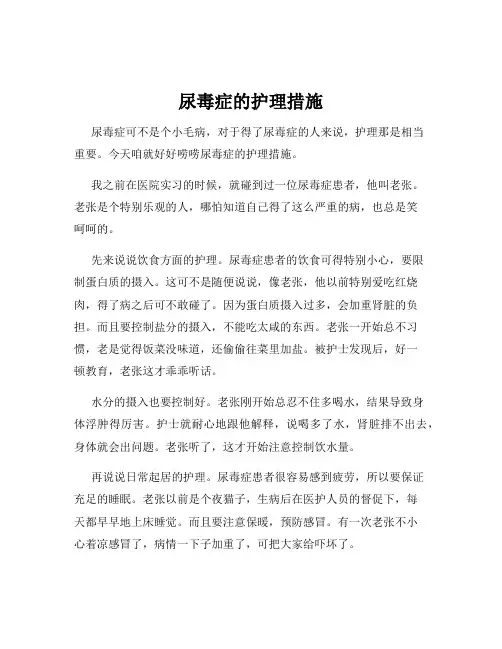 尿毒症的护理措施

尿毒症可不是个小毛病，对于得了尿毒症的人来说，护理那是相当重要。今天咱就好好唠唠尿毒症的护理措施。

我之前在医院实习的时候，就碰到过一位尿毒症患者，他叫老张。老张是个特别乐观的人，哪怕知道自己得了这么严重的病，也总是笑呵呵的。

先来说说饮食方面的护理。尿毒症患者的饮食可得特别小心，要限制蛋白质的摄入。这可不是随便说说，像老张，他以前特别爱吃红烧肉，得了病之后可不敢碰了。因为蛋白质摄入过多，会加重肾脏的负担。而且要控制盐分的摄入，不能吃太咸的东西。老张一开始总不习惯，老是觉得饭菜没味道，还偷偷往菜里加盐。被护士发现后，好一顿教育，老张这才乖乖听话。

水分的摄入也要控制好。老张刚开始总忍不住多喝水，结果导致身体浮肿得厉害。护士就耐心地跟他解释，说喝多了水，肾脏排不出去，身体就会出问题。老张听了，这才开始注意控制饮水量。

再说说日常起居的护理。尿毒症患者很容易感到疲劳，所以要保证充足的睡眠。老张以前是个夜猫子，生病后在医护人员的督促下，每天都早早地上床睡觉。而且要注意保暖，预防感冒。有一次老张不小心着凉感冒了，病情一下子加重了，可把大家给吓坏了。